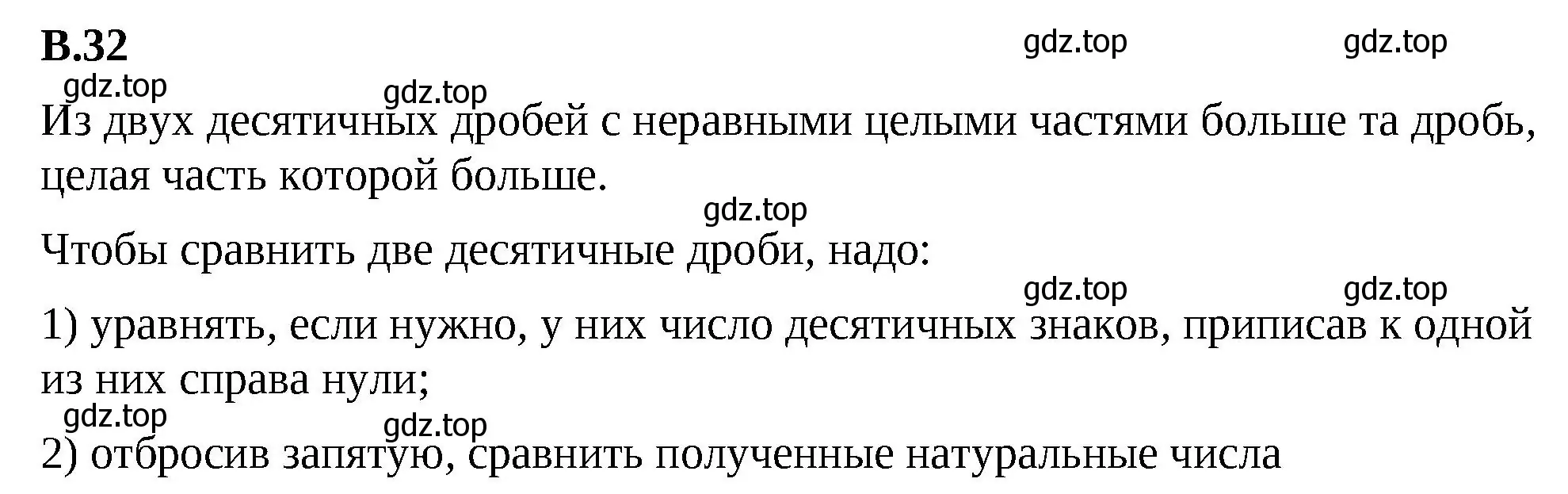 В.32

gdz.top gdz.top gdz.top gdz.top

Из двух десятичных дробей с неравными целыми частями больше та дробь, целая часть которой больше.

gdz.top

Чтобы сравнить две десятичные дроби, надо:

gdz.top gdz.top

1) уравнять, если нужно, у них число десятичных знаков, приписав к одной из них справа нули;

gdz.top gdz.top

2) отбросив запятую, сравнить полученные натуральные числа